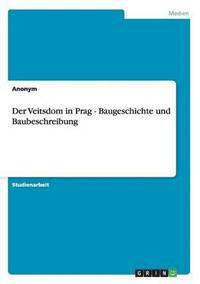 Medien

Anonym

Der Veitsdom in Prag - Baugeschichte und Baubeschreibung

Studienarbeit

GRIN